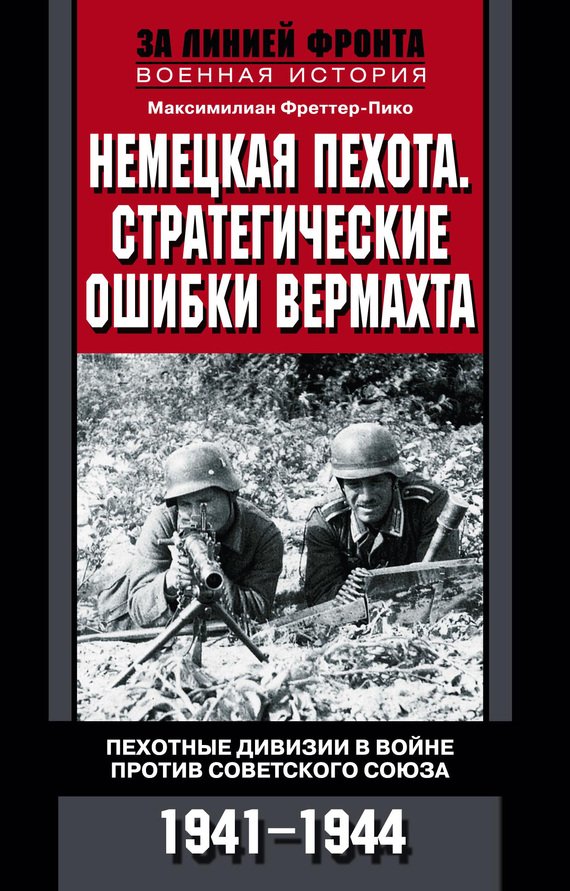 ЗА ЛИНИЕЙ ФРОНТА
ВОЕННАЯ ИСТОРИЯ

Максимилиан Фреттер-Пико

НЕМЕЦКАЯ ПЕХОТА. СТРАТЕГИЧЕСКИЕ ОШИБКИ ВЕРМАХТА

ПЕХОТНЫЕ ДИВИЗИИ В ВОЙНЕ ПРОТИВ СОВЕТСКОГО СОЮЗА

1941–1944